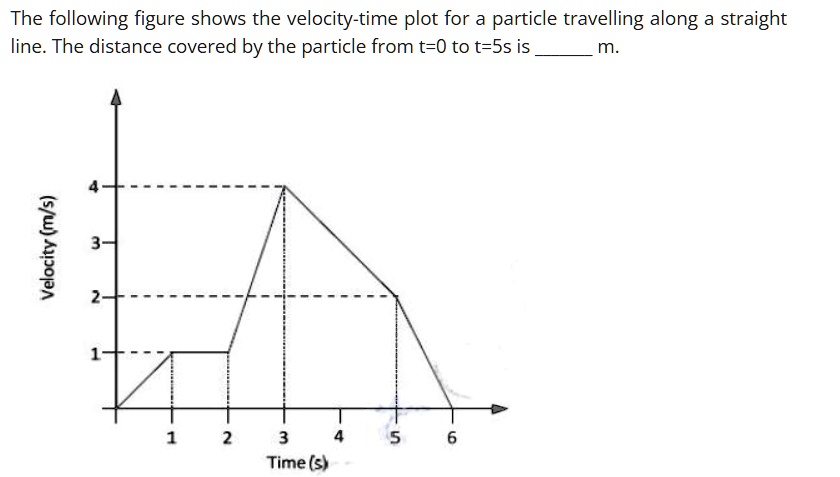 The following figure shows the velocity-time plot for a particle travelling along a straight line. The distance covered by the particle from t=0 to t=5s is ______ m.

Velocity (m/s)

4
3
2
1

1 2 3 4 5 6
Time (s)